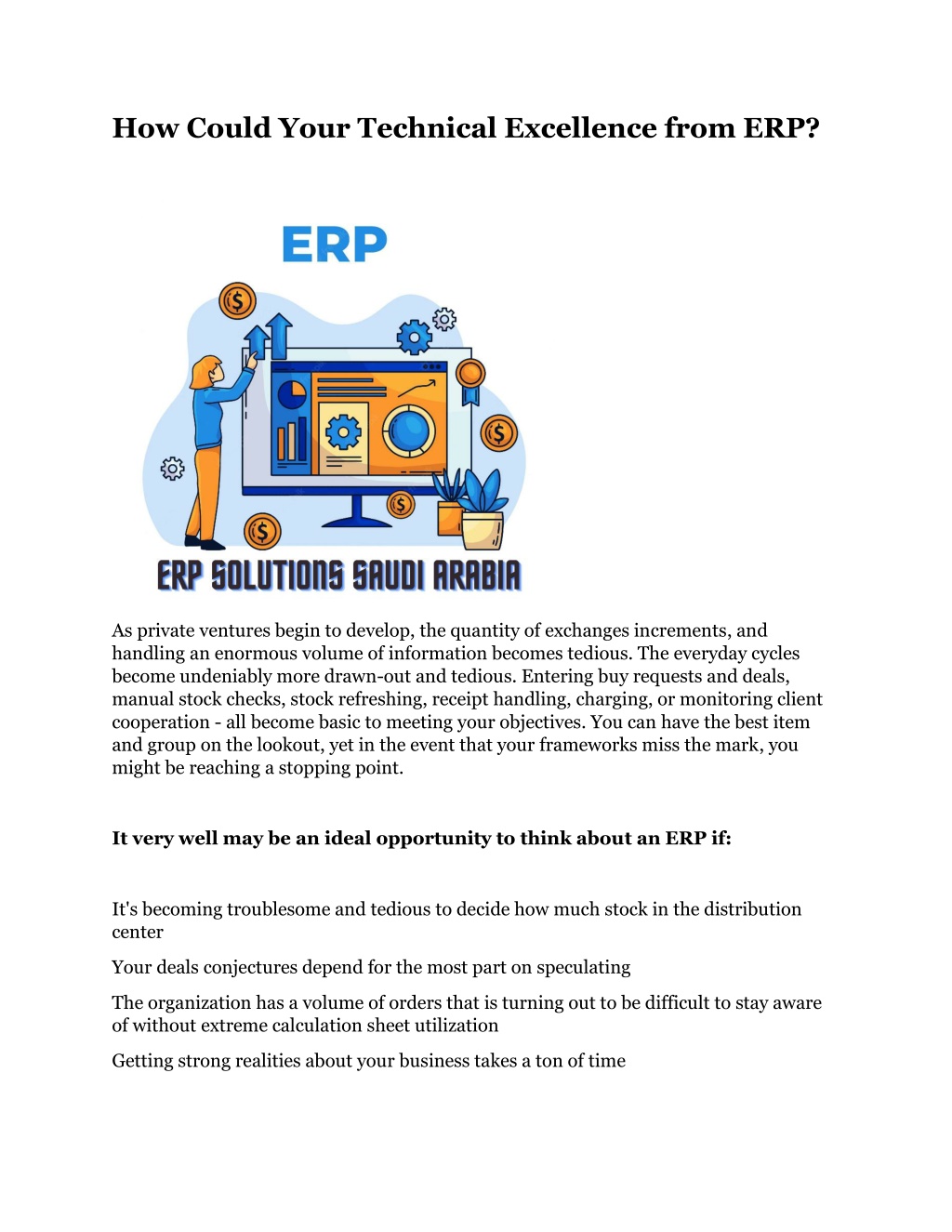 How Could Your Technical Excellence from ERP?

ERP

ERP SOLUTIONS SAUDI ARABIA

As private ventures begin to develop, the quantity of exchanges increments, and handling an enormous volume of information becomes tedious. The everyday cycles become undeniably more drawn-out and tedious. Entering buy requests and deals, manual stock checks, stock refreshing, receipt handling, charging, or monitoring client cooperation - all become basic to meeting your objectives. You can have the best item and group on the lookout, yet in the event that your frameworks miss the mark, you might be reaching a stopping point.

It very well may be an ideal opportunity to think about an ERP if:

It's becoming troublesome and tedious to decide how much stock in the distribution center

Your deals conjectures depend for the most part on speculating

The organization has a volume of orders that is turning out to be difficult to stay aware of without extreme calculation sheet utilization

Getting strong realities about your business takes a ton of time